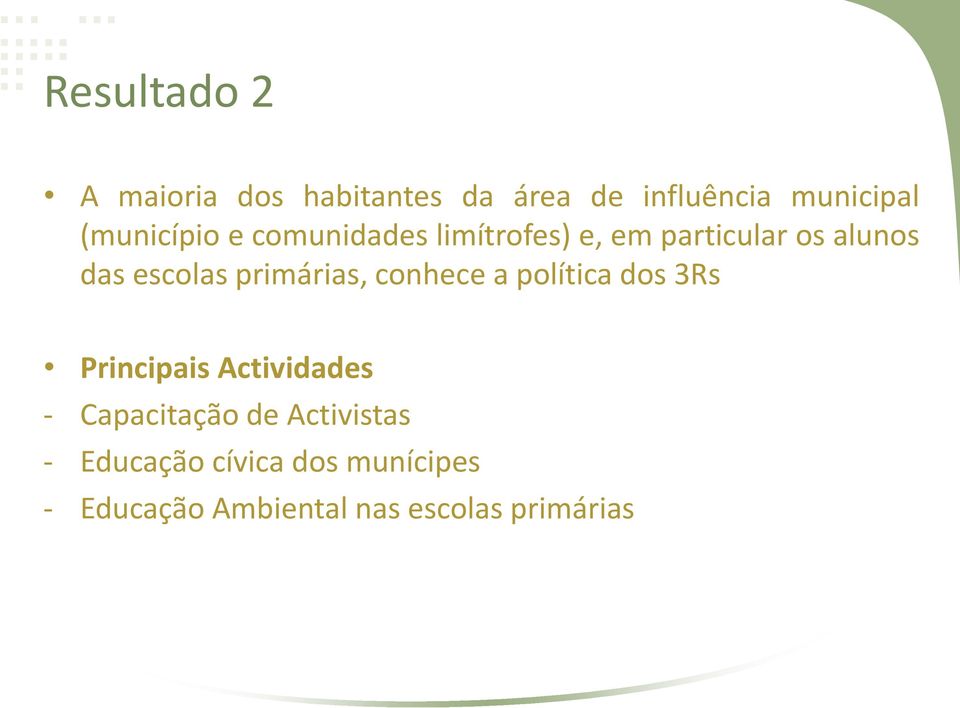 Resultado 2

• A maioria dos habitantes da área de influência municipal (município e comunidades limítrofes) e, em particular os alunos das escolas primárias, conhece a política dos 3Rs

• Principais Actividades
- Capacitação de Activistas
- Educação cívica dos munícipes
- Educação Ambiental nas escolas primárias